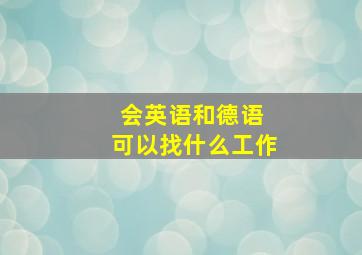 会英语和德语
可以找什么工作